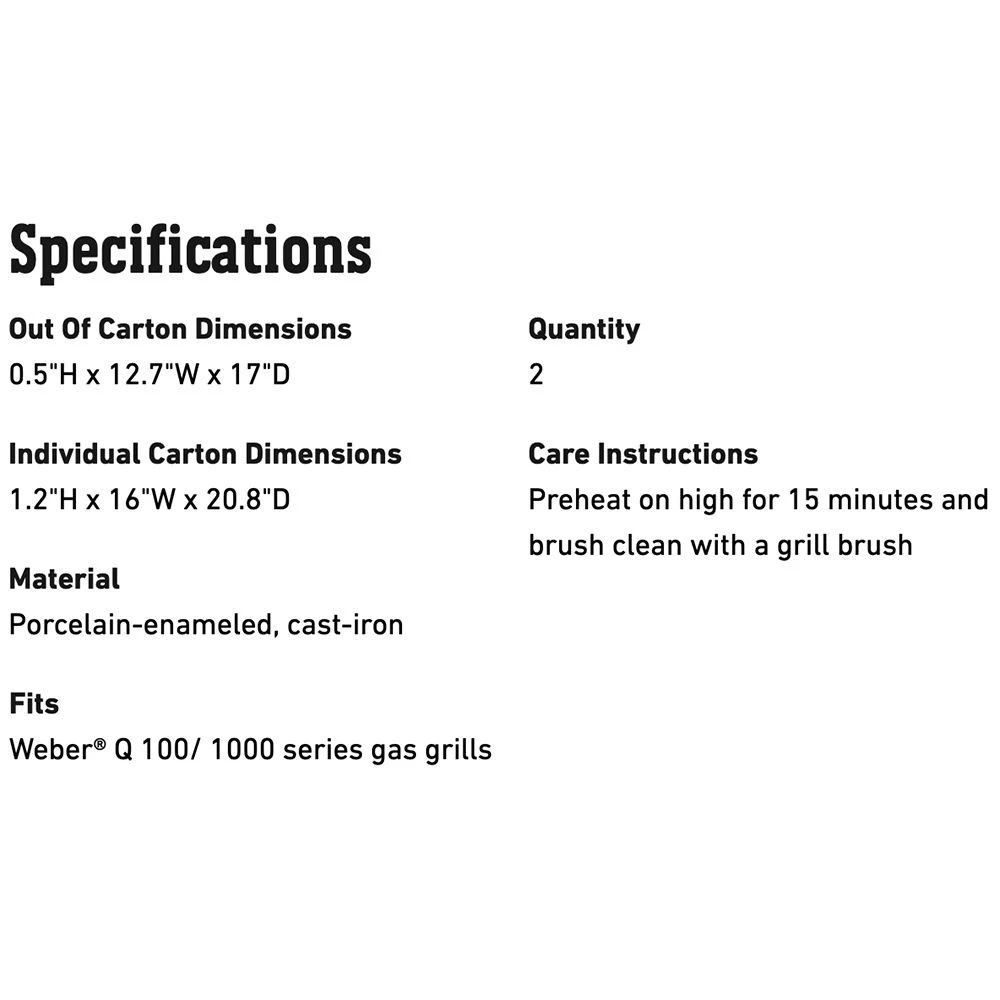 Specifications

Out Of Carton Dimensions
0.5"H x 12.7"W x 17"D

Individual Carton Dimensions
1.2"H x 16"W x 20.8"D

Material
Porcelain-enameled, cast-iron

Fits
Weber® Q 100/ 1000 series gas grills

Quantity
2

Care Instructions
Preheat on high for 15 minutes and brush clean with a grill brush